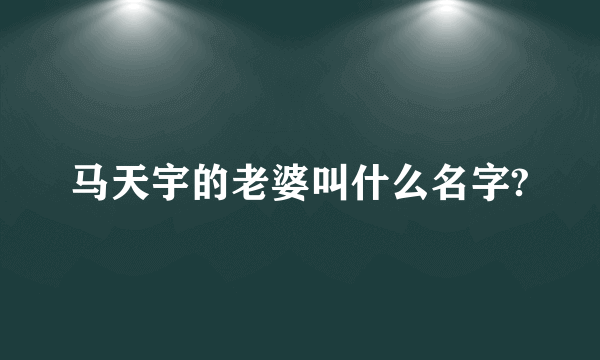 马天宇的老婆叫什么名字?